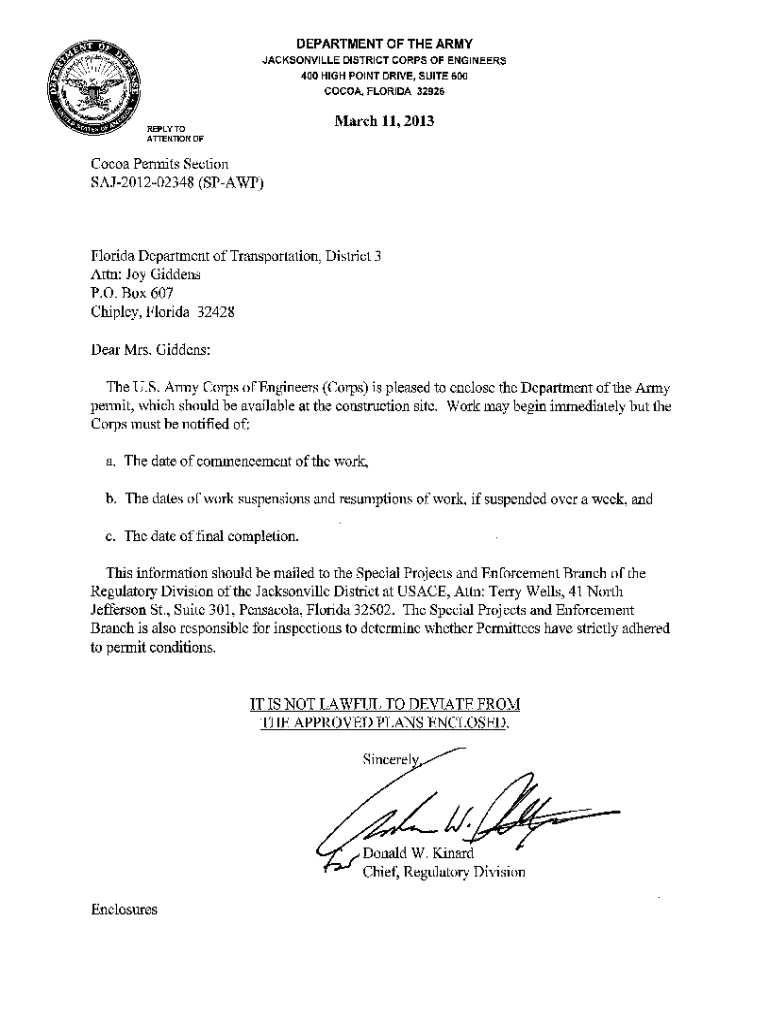 DEPARTMENT OF THE ARMY
JACKSONVILLE DISTRICT CORPS OF ENGINEERS
400 HIGH POINT DRIVE, SUITE 600
COCOA, FLORIDA 32926

REPLY TO
ATTENTION OF

March 11, 2013

Cocoa Permits Section
SAJ-2012-02348 (SP-AWP)

Florida Department of Transportation, District 3
Attn: Joy Giddens
P.O. Box 607
Chipley, Florida 32428

Dear Mrs. Giddens:

The U.S. Army Corps of Engineers (Corps) is pleased to enclose the Department of the Army permit, which should be available at the construction site. Work may begin immediately but the Corps must be notified of:

a. The date of commencement of the work,

b. The dates of work suspensions and resumptions of work, if suspended over a week, and

c. The date of final completion.

This information should be mailed to the Special Projects and Enforcement Branch of the Regulatory Division of the Jacksonville District at USACE, Attn: Terry Wells, 41 North Jefferson St., Suite 301, Pensacola, Florida 32502. The Special Projects and Enforcement Branch is also responsible for inspections to determine whether Permittees have strictly adhered to permit conditions.

IT IS NOT LAWFUL TO DEVIATE FROM
THE APPROVED PLANS ENCLOSED.

Sincerely,

for Donald W. Kinard
Chief, Regulatory Division

Enclosures